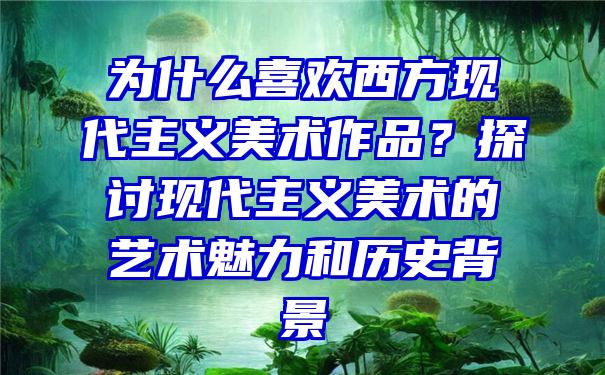 为什么喜欢西方现代主义美术作品？探讨现代主义美术的艺术魅力和历史背景